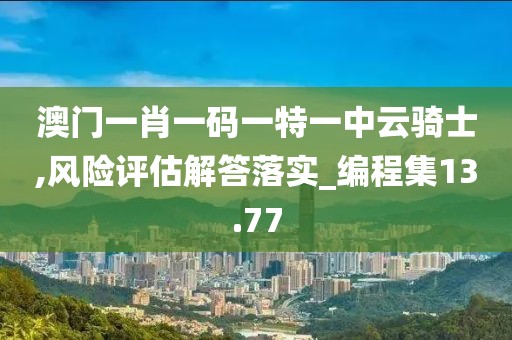 澳门一肖一码一特一中云骑士,风险评估解答落实_编程集13.77